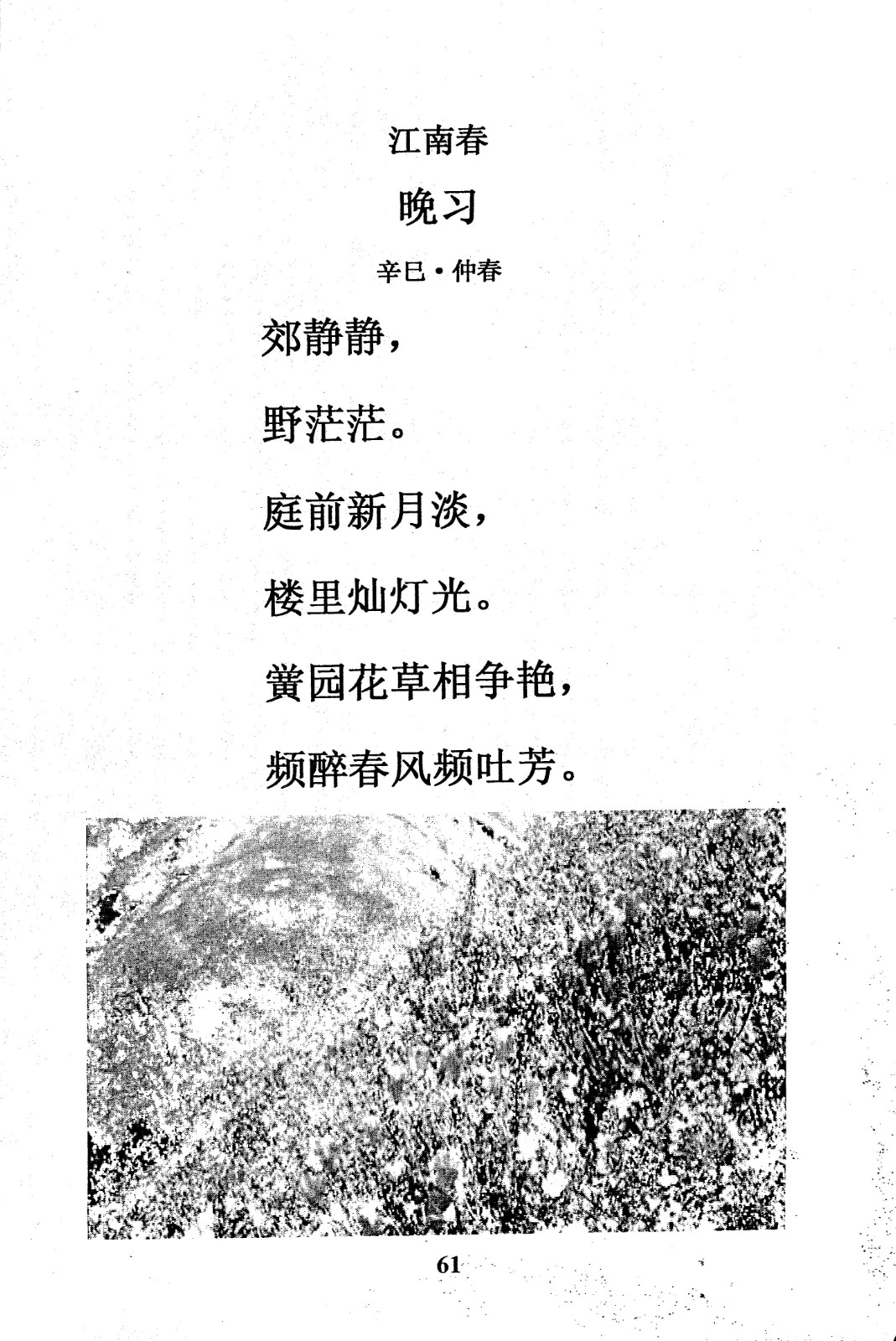 江南春

晚习

辛巳·仲春

郊静静，

野茫茫。

庭前新月淡，

楼里灿灯光。

黉园花草相争艳，

频醉春风频吐芳。

61